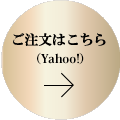 ご注文はこちら
（Yahoo!）
→